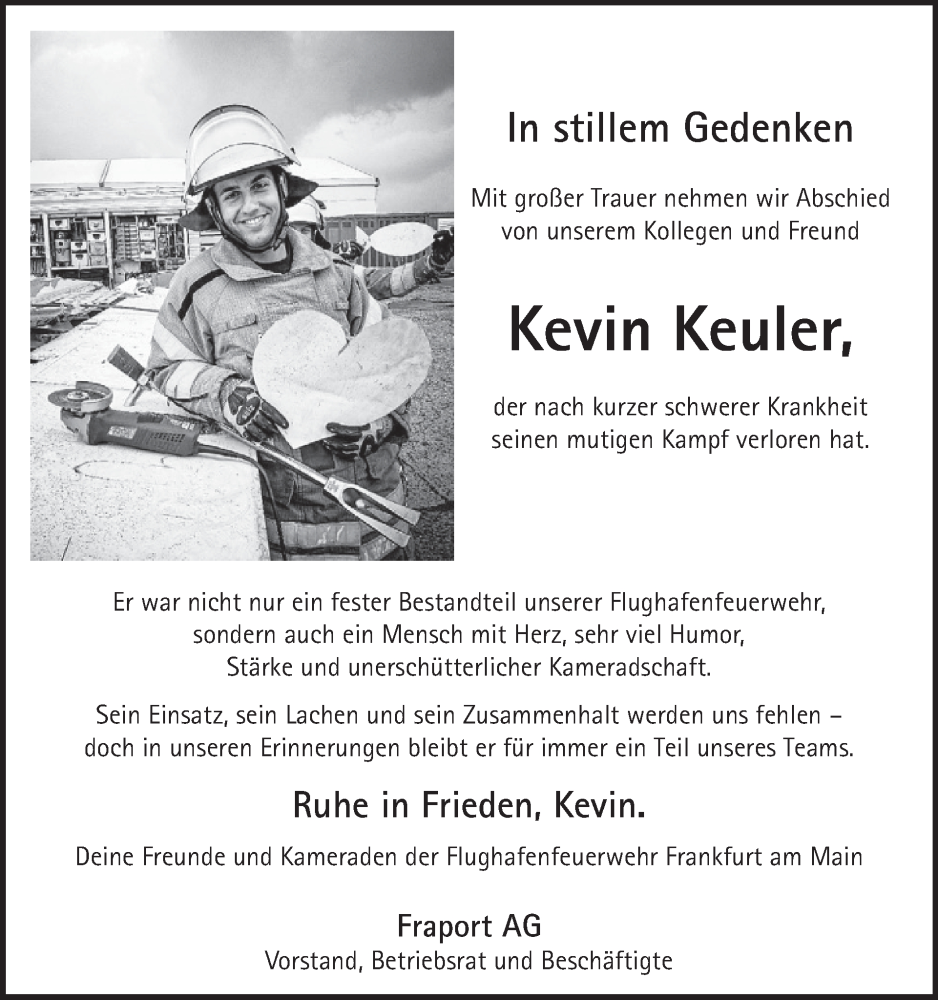 In stillem Gedenken

Mit großer Trauer nehmen wir Abschied von unserem Kollegen und Freund

Kevin Keuler,

der nach kurzer schwerer Krankheit seinen mutigen Kampf verloren hat.

Er war nicht nur ein fester Bestandteil unserer Flughafenfeuerwehr, sondern auch ein Mensch mit Herz, sehr viel Humor, Stärke und unerschütterlicher Kameradschaft.

Sein Einsatz, sein Lachen und sein Zusammenhalt werden uns fehlen – doch in unseren Erinnerungen bleibt er für immer ein Teil unseres Teams.

Ruhe in Frieden, Kevin.

Deine Freunde und Kameraden der Flughafenfeuerwehr Frankfurt am Main

Fraport AG
Vorstand, Betriebsrat und Beschäftigte